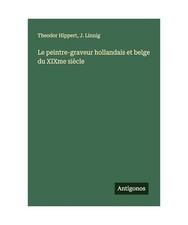 Theodor Hippert, J. Linnig

Le peintre-graveur hollandais et belge du XIXme siècle

Antigonos